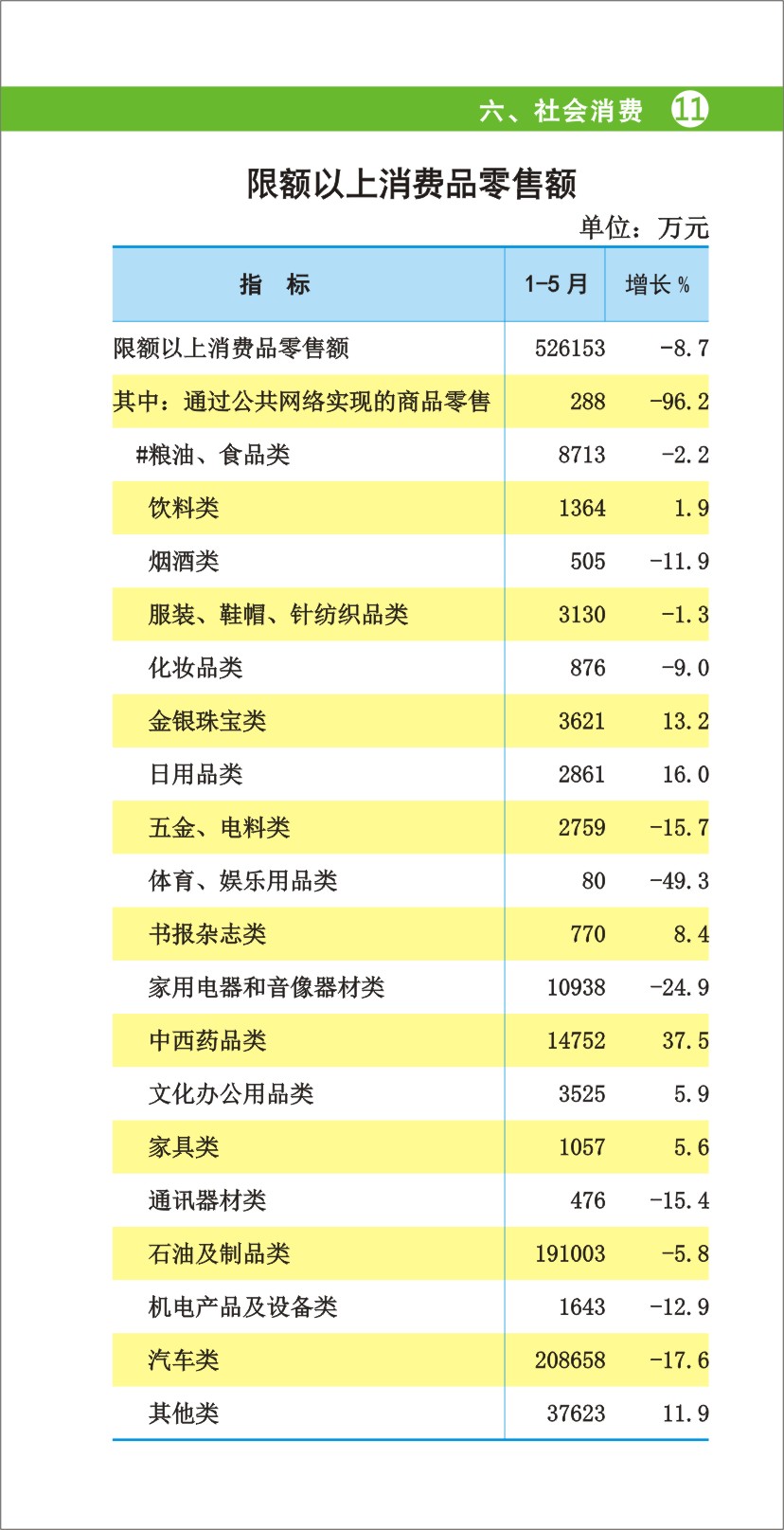 六、社会消费 11

限额以上消费品零售额

单位：万元

| 指 标 | 1-5月 | 增长% |
|---|---|---|
| 限额以上消费品零售额 | 526153 | -8.7 |
| 其中：通过公共网络实现的商品零售 | 288 | -96.2 |
| #粮油、食品类 | 8713 | -2.2 |
| 饮料类 | 1364 | 1.9 |
| 烟酒类 | 505 | -11.9 |
| 服装、鞋帽、针纺织品类 | 3130 | -1.3 |
| 化妆品类 | 876 | -9.0 |
| 金银珠宝类 | 3621 | 13.2 |
| 日用品类 | 2861 | 16.0 |
| 五金、电料类 | 2759 | -15.7 |
| 体育、娱乐用品类 | 80 | -49.3 |
| 书报杂志类 | 770 | 8.4 |
| 家用电器和音像器材类 | 10938 | -24.9 |
| 中西药品类 | 14752 | 37.5 |
| 文化办公用品类 | 3525 | 5.9 |
| 家具类 | 1057 | 5.6 |
| 通讯器材类 | 476 | -15.4 |
| 石油及制品类 | 191003 | -5.8 |
| 机电产品及设备类 | 1643 | -12.9 |
| 汽车类 | 208658 | -17.6 |
| 其他类 | 37623 | 11.9 |